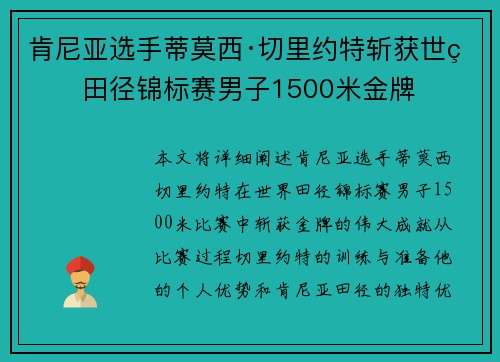 肯尼亚选手蒂莫西·切里约特斩获世ç田径锦标赛男子1500米金牌

本文将详细阐述肯尼亚选手蒂莫西切里约特在世界田径锦标赛男子1500米比赛中斩获金牌的伟大成就从比赛过程切里约特的训练与准备他的个人优势和肯尼亚田径的独特优